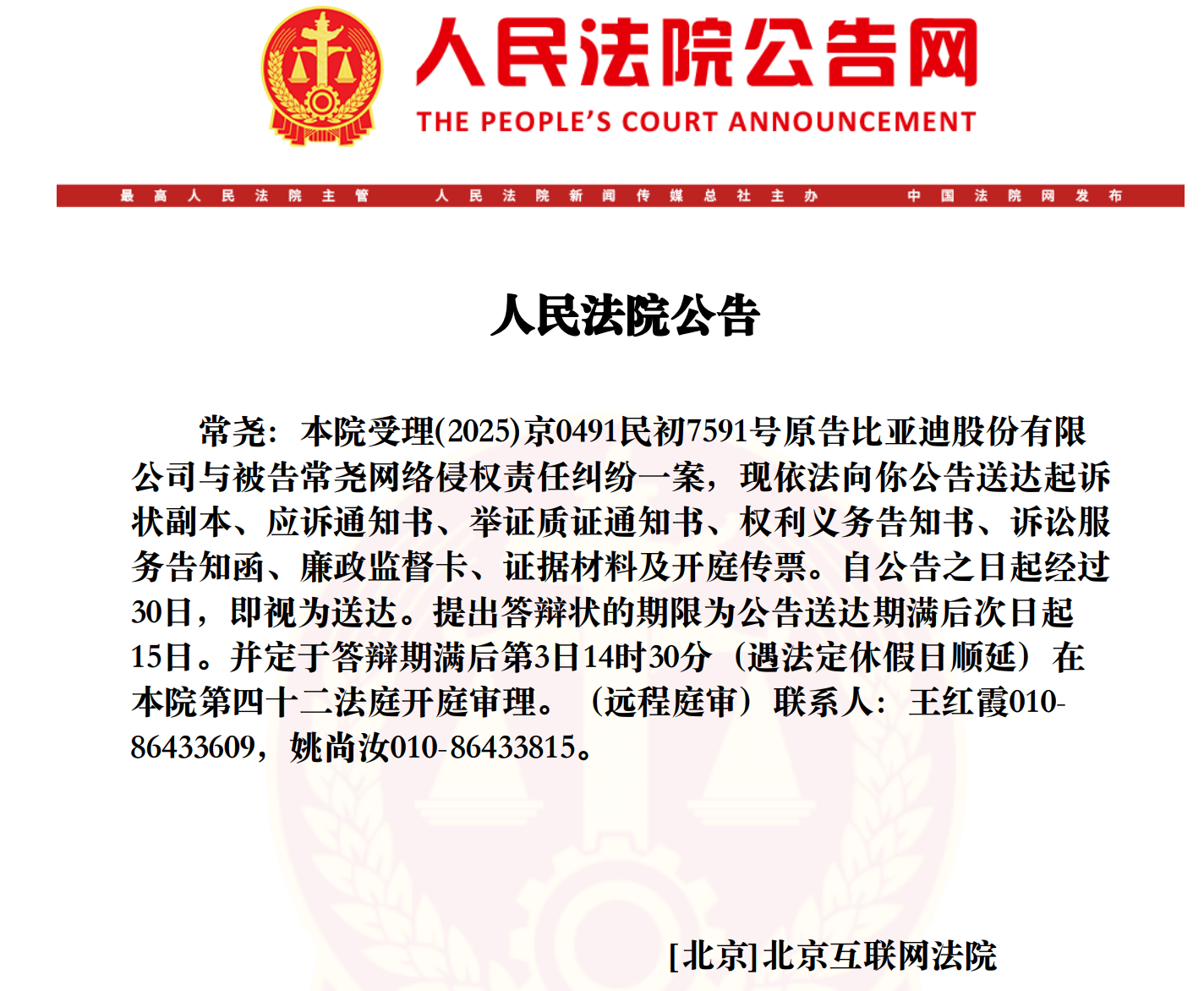 人民法院公告网
THE PEOPLE'S COURT ANNOUNCEMENT

最高人民法院主管　人民法院新闻传媒总社主办　中国法院网发布

人民法院公告

常尧：本院受理(2025)京0491民初7591号原告比亚迪股份有限公司与被告常尧网络侵权责任纠纷一案，现依法向你公告送达起诉状副本、应诉通知书、举证质证通知书、权利义务告知书、诉讼服务告知函、廉政监督卡、证据材料及开庭传票。自公告之日起经过30日，即视为送达。提出答辩状的期限为公告送达期满后次日起15日。并定于答辩期满后第3日14时30分（遇法定休假日顺延）在本院第四十二法庭开庭审理。（远程庭审）联系人：王红霞010-86433609，姚尚汝010-86433815。

[北京]北京互联网法院